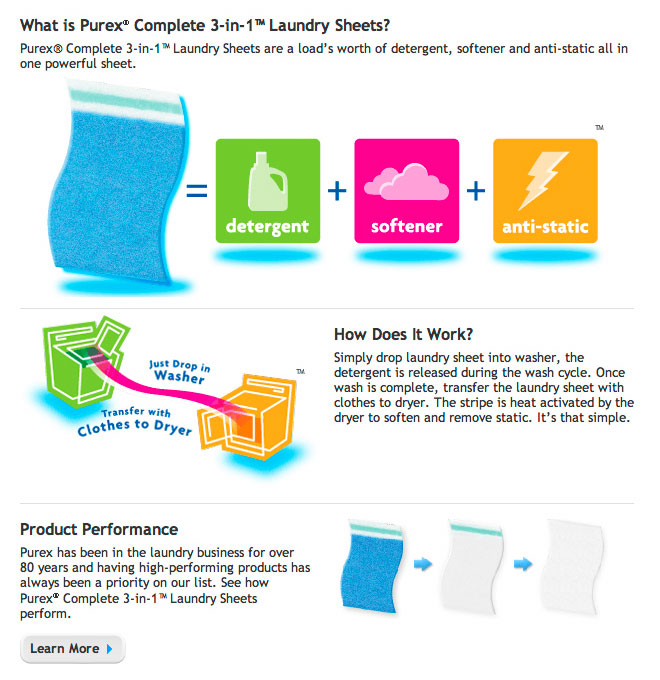 What is Purex® Complete 3-in-1™ Laundry Sheets?

Purex® Complete 3-in-1™ Laundry Sheets are a load's worth of detergent, softener and anti-static all in one powerful sheet.

= detergent + softener + anti-static ™

Just Drop in Washer

Transfer with Clothes to Dryer ™

How Does It Work?

Simply drop laundry sheet into washer, the detergent is released during the wash cycle. Once wash is complete, transfer the laundry sheet with clothes to dryer. The stripe is heat activated by the dryer to soften and remove static. It's that simple.

Product Performance

Purex has been in the laundry business for over 80 years and having high-performing products has always been a priority on our list. See how Purex® Complete 3-in-1™ Laundry Sheets perform.

Learn More